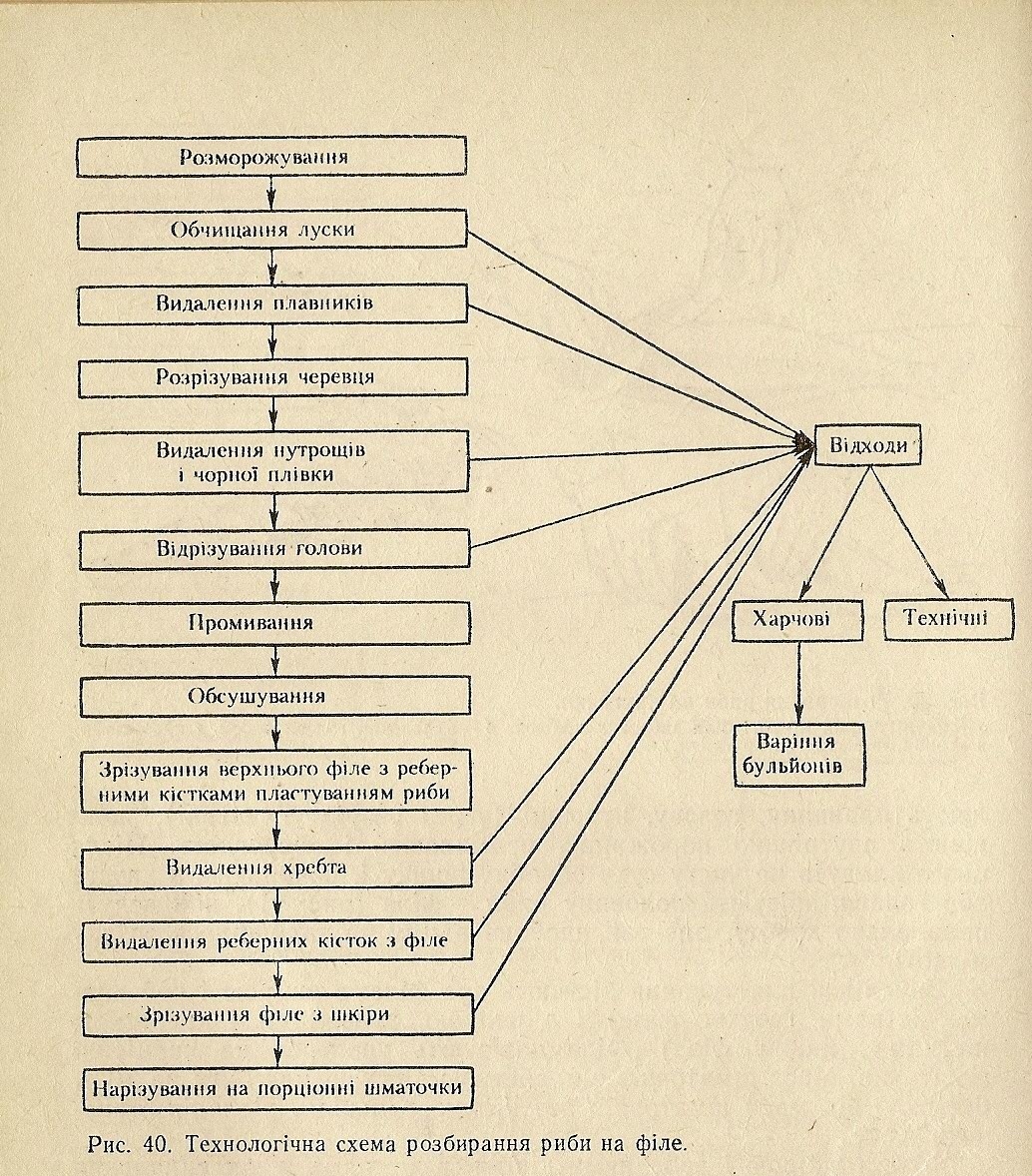 Розморожування

Обчищання луски

Видалення плавників

Розрізування черевця

Видалення нутрощів і чорної плівки

Відрізування голови

Промивання

Обсушування

Зрізування верхнього філе з реберними кістками пластуванням риби

Видалення хребта

Видалення реберних кісток з філе

Зрізування філе з шкіри

Нарізування на порціонні шматочки

Відходи

Харчові

Технічні

Варіння бульйонів

Рис. 40. Технологічна схема розбирання риби на філе.